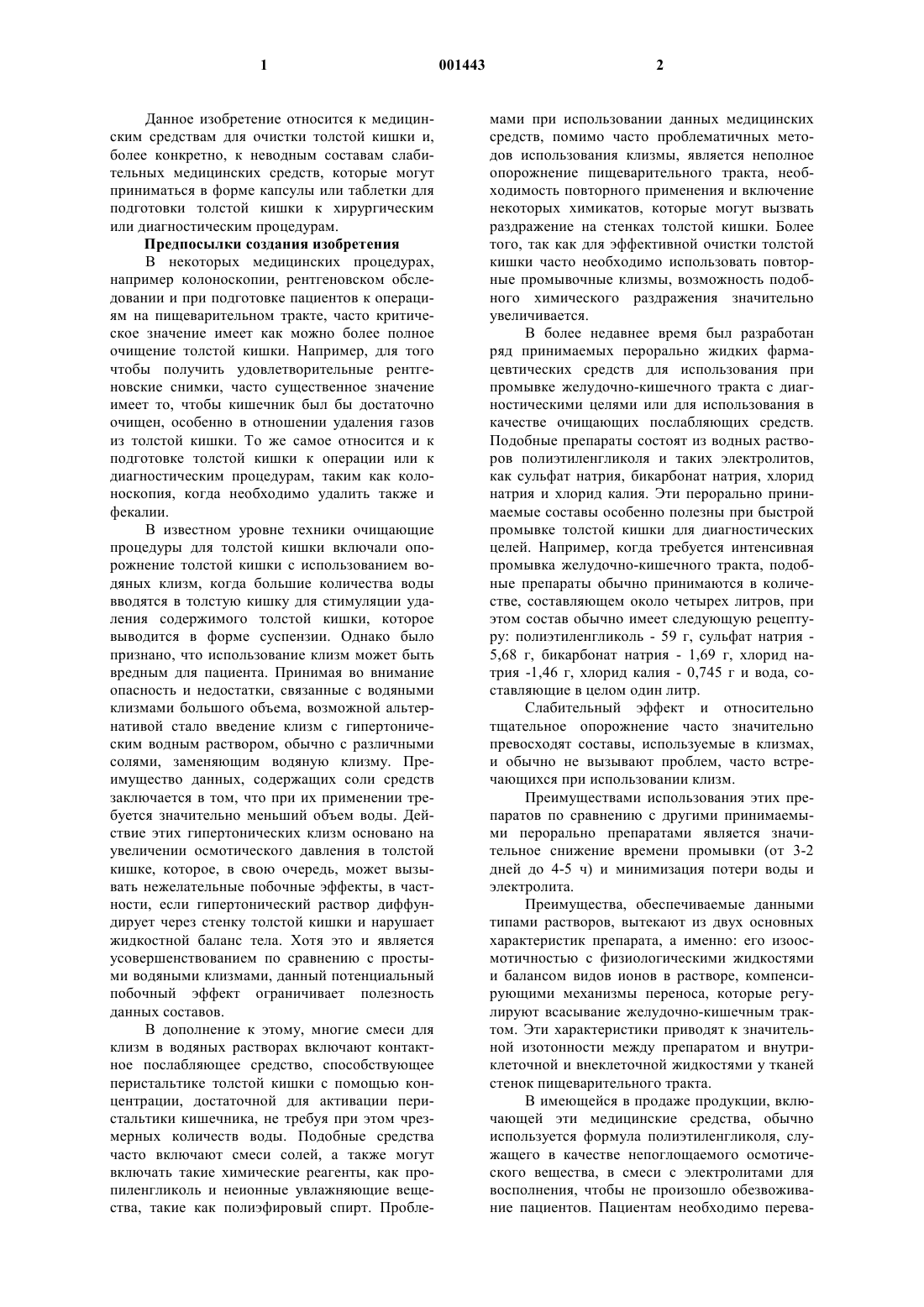 1 001443 2

Данное изобретение относится к медицинским средствам для очистки толстой кишки и, более конкретно, к неводным составам слабительных медицинских средств, которые могут приниматься в форме капсулы или таблетки для подготовки толстой кишки к хирургическим или диагностическим процедурам.

Предпосылки создания изобретения

В некоторых медицинских процедурах, например колоноскопии, рентгеновском обследовании и при подготовке пациентов к операциям на пищеварительном тракте, часто критическое значение имеет как можно более полное очищение толстой кишки. Например, для того чтобы получить удовлетворительные рентгеновские снимки, часто существенное значение имеет то, чтобы кишечник был бы достаточно очищен, особенно в отношении удаления газов из толстой кишки. То же самое относится и к подготовке толстой кишки к операции или к диагностическим процедурам, таким как колоноскопия, когда необходимо удалить также и фекалии.

В известном уровне техники очищающие процедуры для толстой кишки включали опорожнение толстой кишки с использованием водяных клизм, когда большие количества воды вводятся в толстую кишку для стимуляции удаления содержимого толстой кишки, которое выводится в форме суспензии. Однако было признано, что использование клизм может быть вредным для пациента. Принимая во внимание опасность и недостатки, связанные с водяными клизмами большого объема, возможной альтернативой стало введение клизм с гипертоническим водным раствором, обычно с различными солями, заменяющим водяную клизму. Преимущество данных, содержащих соли средств заключается в том, что при их применении требуется значительно меньший объем воды. Действие этих гипертонических клизм основано на увеличении осмотического давления в толстой кишке, которое, в свою очередь, может вызывать нежелательные побочные эффекты, в частности, если гипертонический раствор диффундирует через стенку толстой кишки и нарушает жидкостной баланс тела. Хотя это и является усовершенствованием по сравнению с простыми водяными клизмами, данный потенциальный побочный эффект ограничивает полезность данных составов.

В дополнение к этому, многие смеси для клизм в водяных растворах включают контактное послабляющее средство, способствующее перистальтике толстой кишки с помощью концентрации, достаточной для активации перистальтики кишечника, не требуя при этом чрезмерных количеств воды. Подобные средства часто включают смеси солей, а также могут включать такие химические реагенты, как пропиленгликоль и неионные увлажняющие вещества, такие как полиэфировый спирт. Проблемами при использовании данных медицинских средств, помимо часто проблематичных методов использования клизмы, является неполное опорожнение пищеварительного тракта, необходимость повторного применения и включение некоторых химикатов, которые могут вызвать раздражение на стенках толстой кишки. Более того, так как для эффективной очистки толстой кишки часто необходимо использовать повторные промывочные клизмы, возможность подобного химического раздражения значительно увеличивается.

В более недавнее время был разработан ряд принимаемых перорально жидких фармацевтических средств для использования при промывке желудочно-кишечного тракта с диагностическими целями или для использования в качестве очищающих послабляющих средств. Подобные препараты состоят из водных растворов полиэтиленгликоля и таких электролитов, как сульфат натрия, бикарбонат натрия, хлорид натрия и хлорид калия. Эти перорально принимаемые составы особенно полезны при быстрой промывке толстой кишки для диагностических целей. Например, когда требуется интенсивная промывка желудочно-кишечного тракта, подобные препараты обычно принимаются в количестве, составляющем около четырех литров, при этом состав обычно имеет следующую рецептуру: полиэтиленгликоль - 59 г, сульфат натрия - 5,68 г, бикарбонат натрия - 1,69 г, хлорид натрия -1,46 г, хлорид калия - 0,745 г и вода, составляющие в целом один литр.

Слабительный эффект и относительно тщательное опорожнение часто значительно превосходят составы, используемые в клизмах, и обычно не вызывают проблем, часто встречающихся при использовании клизм.

Преимуществами использования этих препаратов по сравнению с другими принимаемыми перорально препаратами является значительное снижение времени промывки (от 3-2 дней до 4-5 ч) и минимизация потери воды и электролита.

Преимущества, обеспечиваемые данными типами растворов, вытекают из двух основных характеристик препарата, а именно: его изоосмотичностью с физиологическими жидкостями и балансом видов ионов в растворе, компенсирующими механизмы переноса, которые регулируют всасывание желудочно-кишечным трактом. Эти характеристики приводят к значительной изотонности между препаратом и внутриклеточной и внеклеточной жидкостями у тканей стенок пищеварительного тракта.

В имеющейся в продаже продукции, включающей эти медицинские средства, обычно используется формула полиэтиленгликоля, служащего в качестве непоглощаемого осмотического вещества, в смеси с электролитами для восполнения, чтобы не произошло обезвоживание пациентов. Пациентам необходимо перева-